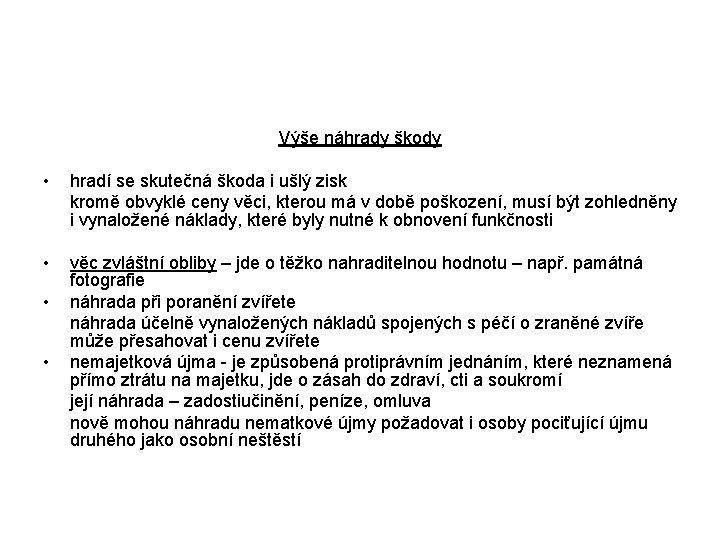 Výše náhrady škody

• hradí se skutečná škoda i ušlý zisk

kromě obvyklé ceny věci, kterou má v době poškození, musí být zohledněny i vynaložené náklady, které byly nutné k obnovení funkčnosti

• věc zvláštní obliby – jde o těžko nahraditelnou hodnotu – např. památná fotografie

• náhrada při poranění zvířete

náhrada účelně vynaložených nákladů spojených s péčí o zraněné zvíře může přesahovat i cenu zvířete

• nemajetková újma - je způsobená protiprávním jednáním, které neznamená přímo ztrátu na majetku, jde o zásah do zdraví, cti a soukromí

její náhrada – zadostiučinění, peníze, omluva

nově mohou náhradu nematkové újmy požadovat i osoby pociťující újmu druhého jako osobní neštěstí